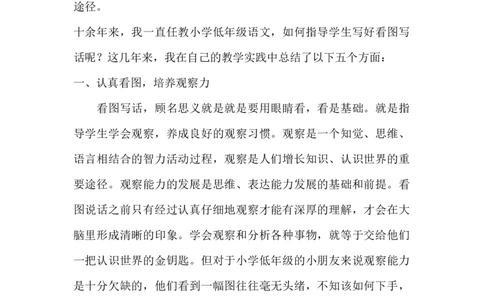 途径。

十余年来，我一直任教小学低年级语文，如何指导学生写好看图写话呢？这几年来，我在自己的教学实践中总结了以下五个方面：

一、认真看图，培养观察力

看图写话，顾名思义就是就是要用眼睛看，看是基础。就是指导学生学会观察，养成良好的观察习惯。观察是一个知觉、思维、语言相结合的智力活动过程，观察是人们增长知识、认识世界的重要途径。观察能力的发展是思维、表达能力发展的基础和前提。看图说话之前只有经过认真仔细地观察才能有深厚的理解，才会在大脑里形成清晰的印象。学会观察和分析各种事物，就等于交给他们一把认识世界的金钥匙。但对于小学低年级的小朋友来说观察能力是十分欠缺的，他们看到一幅图往往毫无头绪，不知该如何下手，